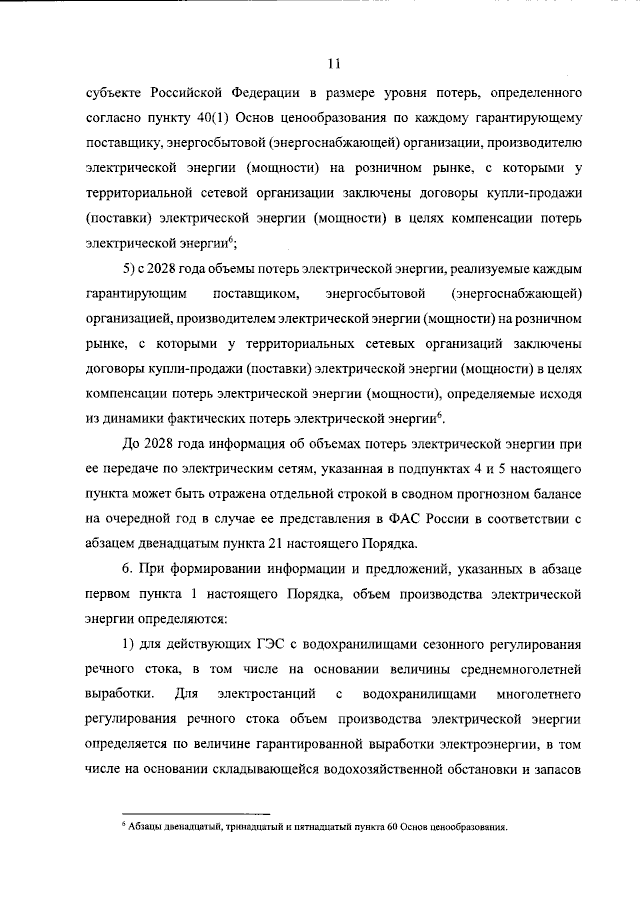 11

субъекте Российской Федерации в размере уровня потерь, определенного согласно пункту 40(1) Основ ценообразования по каждому гарантирующему поставщику, энергосбытовой (энергоснабжающей) организации, производителю электрической энергии (мощности) на розничном рынке, с которыми у территориальной сетевой организации заключены договоры купли-продажи (поставки) электрической энергии (мощности) в целях компенсации потерь электрической энергии$^6$;

5) с 2028 года объемы потерь электрической энергии, реализуемые каждым гарантирующим поставщиком, энергосбытовой (энергоснабжающей) организацией, производителем электрической энергии (мощности) на розничном рынке, с которыми у территориальных сетевых организаций заключены договоры купли-продажи (поставки) электрической энергии (мощности) в целях компенсации потерь электрической энергии (мощности), определяемые исходя из динамики фактических потерь электрической энергии$^6$.

До 2028 года информация об объемах потерь электрической энергии при ее передаче по электрическим сетям, указанная в подпунктах 4 и 5 настоящего пункта может быть отражена отдельной строкой в сводном прогнозном балансе на очередной год в случае ее представления в ФАС России в соответствии с абзацем двенадцатым пункта 21 настоящего Порядка.

6. При формировании информации и предложений, указанных в абзаце первом пункта 1 настоящего Порядка, объем производства электрической энергии определяются:

1) для действующих ГЭС с водохранилищами сезонного регулирования речного стока, в том числе на основании величины среднемноголетней выработки. Для электростанций с водохранилищами многолетнего регулирования речного стока объем производства электрической энергии определяется по величине гарантированной выработки электроэнергии, в том числе на основании складывающейся водохозяйственной обстановки и запасов

$^6$ Абзацы двенадцатый, тринадцатый и пятнадцатый пункта 60 Основ ценообразования.